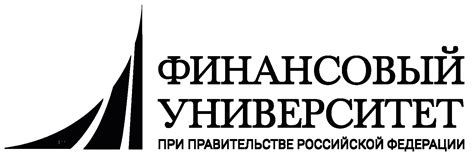 ФИНАНСОВЫЙ УНИВЕРСИТЕТ
ПРИ ПРАВИТЕЛЬСТВЕ РОССИЙСКОЙ ФЕДЕРАЦИИ